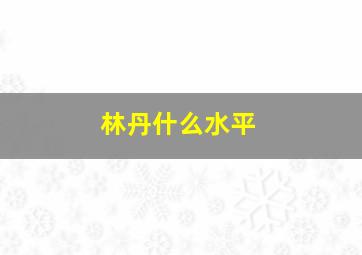 林丹什么水平